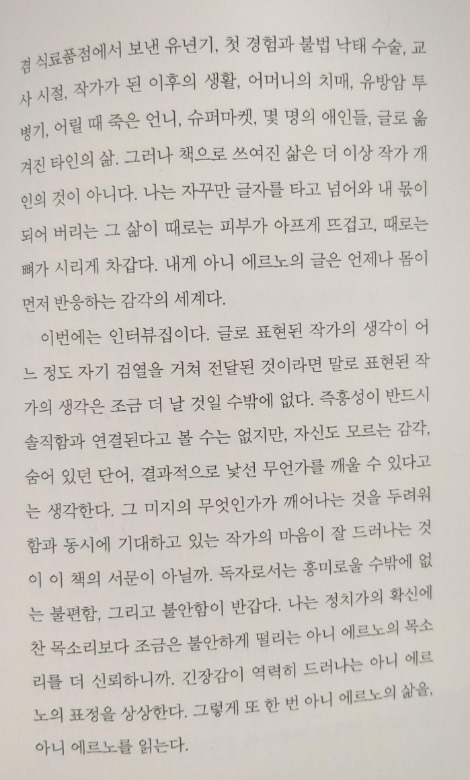 겸 식료품점에서 보낸 유년기, 첫 경험과 불법 낙태 수술, 교사 시절, 작가가 된 이후의 생활, 어머니의 치매, 유방암 투병기, 어릴 때 죽은 언니, 슈퍼마켓, 몇 명의 애인들, 글로 옮겨진 타인의 삶. 그러나 책으로 쓰여진 삶은 더 이상 작가 개인의 것이 아니다. 나는 자꾸만 글자를 타고 넘어와 내 몫이 되어 버리는 그 삶이 때로는 피부가 아프게 뜨겁고, 때로는 뼈가 시리게 차갑다. 내게 아니 에르노의 글은 언제나 몸이 먼저 반응하는 감각의 세계다.

이번에는 인터뷰집이다. 글로 표현된 작가의 생각이 어느 정도 자기 검열을 거쳐 전달된 것이라면 말로 표현된 작가의 생각은 조금 더 날 것일 수밖에 없다. 즉흥성이 반드시 솔직함과 연결된다고 볼 수는 없지만, 자신도 모르는 감각, 숨어 있던 단어, 결과적으로 낯선 무언가를 깨울 수 있다고는 생각한다. 그 미지의 무엇인가가 깨어나는 것을 두려워함과 동시에 기대하고 있는 작가의 마음이 잘 드러나는 것이 이 책의 서문이 아닐까. 독자로서는 흥미로울 수밖에 없는 불편함, 그리고 불안함이 반갑다. 나는 정치가의 확신에 찬 목소리보다 조금은 불안하게 떨리는 아니 에르노의 목소리를 더 신뢰하니까. 긴장감이 역력히 드러나는 아니 에르노의 표정을 상상한다. 그렇게 또 한 번 아니 에르노의 삶을, 아니 에르노를 읽는다.